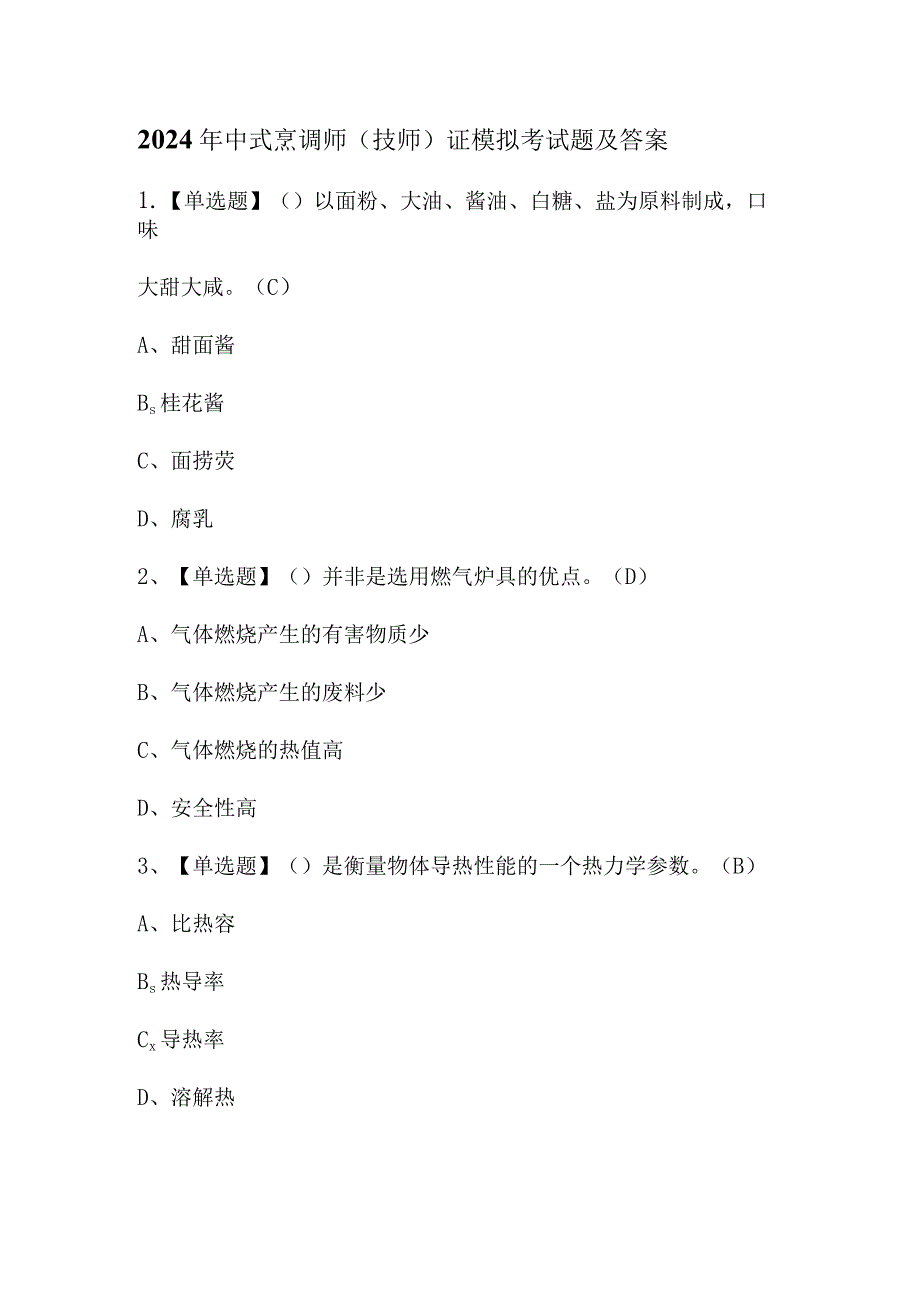 2024年中式烹调师（技师）证模拟考试题及答案

1.【单选题】（）以面粉、大油、酱油、白糖、盐为原料制成，口味

大甜大咸。（C）

A、甜面酱

$B_s$桂花酱

C、面捞荧

D、腐乳

2、【单选题】（）并非是选用燃气炉具的优点。（D）

A、气体燃烧产生的有害物质少

B、气体燃烧产生的废料少

C、气体燃烧的热值高

D、安全性高

3、【单选题】（）是衡量物体导热性能的一个热力学参数。（B）

A、比热容

$B_s$热导率

$C_x$导热率

D、溶解热